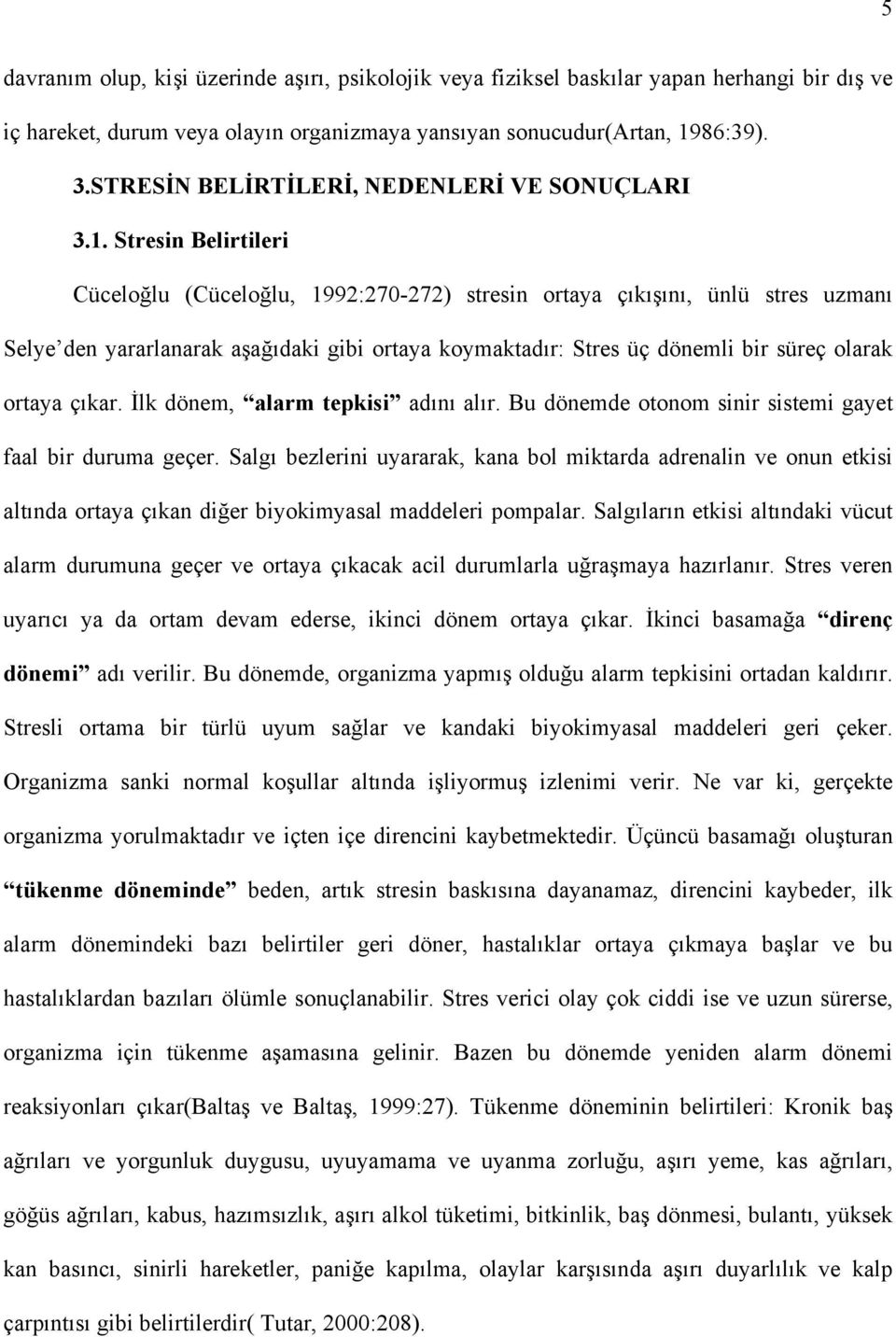 5

davranım olup, kişi üzerinde aşırı, psikolojik veya fiziksel baskılar yapan herhangi bir dış ve iç hareket, durum veya olayın organizmaya yansıyan sonucudur(Artan, 1986:39).

3.STRESİN BELİRTİLERİ, NEDENLERİ VE SONUÇLARI

3.1. Stresin Belirtileri

Cüceloğlu (Cüceloğlu, 1992:270-272) stresin ortaya çıkışını, ünlü stres uzmanı Selye'den yararlanarak aşağıdaki gibi ortaya koymaktadır: Stres üç dönemli bir süreç olarak ortaya çıkar. İlk dönem, "alarm tepkisi" adını alır. Bu dönemde otonom sinir sistemi gayet faal bir duruma geçer. Salgı bezlerini uyararak, kana bol miktarda adrenalin ve onun etkisi altında ortaya çıkan diğer biyokimyasal maddeleri pompalar. Salgıların etkisi altındaki vücut alarm durumuna geçer ve ortaya çıkacak acil durumlarla uğraşmaya hazırlanır. Stres veren uyarıcı ya da ortam devam ederse, ikinci dönem ortaya çıkar. İkinci basamağa "direnç dönemi" adı verilir. Bu dönemde, organizma yapmış olduğu alarm tepkisini ortadan kaldırır. Stresli ortama bir türlü uyum sağlar ve kandaki biyokimyasal maddeleri geri çeker. Organizma sanki normal koşullar altında işliyormuş izlenimi verir. Ne var ki, gerçekte organizma yorulmaktadır ve içten içe direncini kaybetmektedir. Üçüncü basamağı oluşturan "tükenme döneminde" beden, artık stresin baskısına dayanamaz, direncini kaybeder, ilk alarm dönemindeki bazı belirtiler geri döner, hastalıklar ortaya çıkmaya başlar ve bu hastalıklardan bazıları ölümle sonuçlanabilir. Stres verici olay çok ciddi ise ve uzun sürerse, organizma için tükenme aşamasına gelinir. Bazen bu dönemde yeniden alarm dönemi reaksiyonları çıkar(Baltaş ve Baltaş, 1999:27). Tükenme döneminin belirtileri: Kronik baş ağrıları ve yorgunluk duygusu, uyuyamama ve uyanma zorluğu, aşırı yeme, kas ağrıları, göğüs ağrıları, kabus, hazımsızlık, aşırı alkol tüketimi, bitkinlik, baş dönmesi, bulantı, yüksek kan basıncı, sinirli hareketler, paniğe kapılma, olaylar karşısında aşırı duyarlılık ve kalp çarpıntısı gibi belirtilerdir( Tutar, 2000:208).